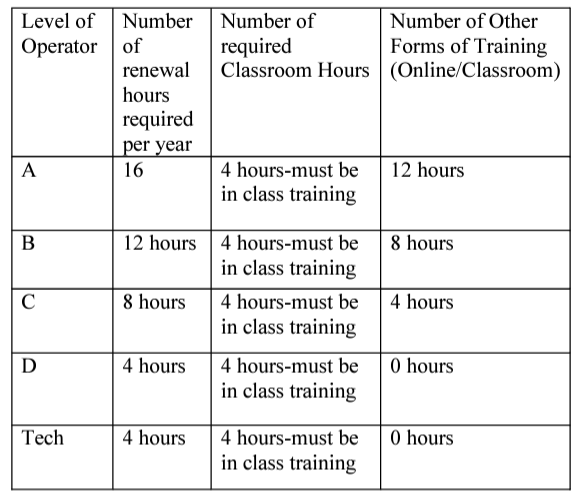 | Level of Operator | Number of renewal hours required per year | Number of required Classroom Hours | Number of Other Forms of Training (Online/Classroom) |
|---|---|---|---|
| A | 16 | 4 hours-must be in class training | 12 hours |
| B | 12 hours | 4 hours-must be in class training | 8 hours |
| C | 8 hours | 4 hours-must be in class training | 4 hours |
| D | 4 hours | 4 hours-must be in class training | 0 hours |
| Tech | 4 hours | 4 hours-must be in class training | 0 hours |